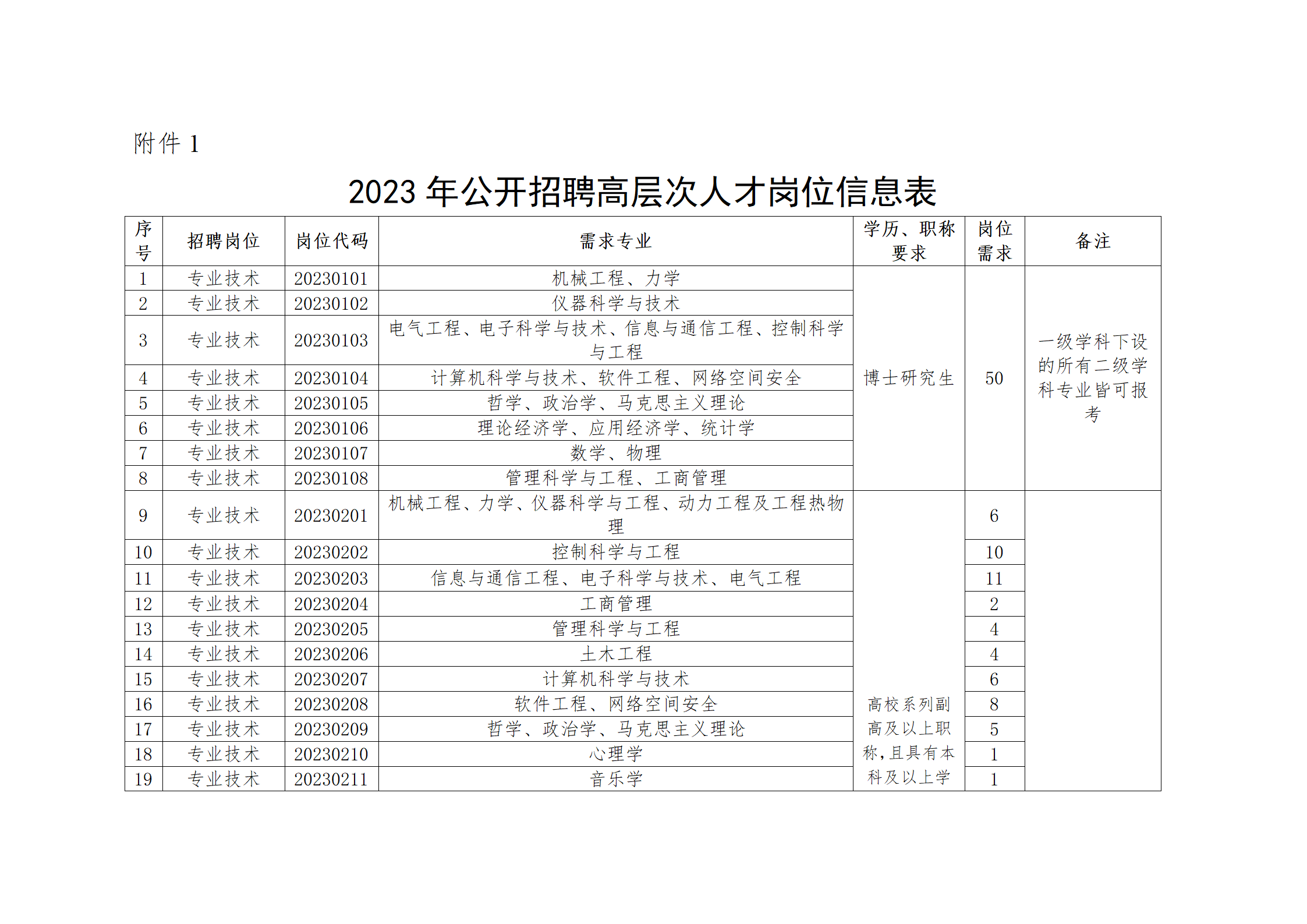 附件 1

2023 年公开招聘高层次人才岗位信息表

| 序号 | 招聘岗位 | 岗位代码 | 需求专业 | 学历、职称要求 | 岗位需求 | 备注 |
|---|---|---|---|---|---|---|
| 1 | 专业技术 | 20230101 | 机械工程、力学 | 博士研究生 | 50 | 一级学科下设的所有二级学科专业皆可报考 |
| 2 | 专业技术 | 20230102 | 仪器科学与技术 | | | |
| 3 | 专业技术 | 20230103 | 电气工程、电子科学与技术、信息与通信工程、控制科学与工程 | | | |
| 4 | 专业技术 | 20230104 | 计算机科学与技术、软件工程、网络空间安全 | | | |
| 5 | 专业技术 | 20230105 | 哲学、政治学、马克思主义理论 | | | |
| 6 | 专业技术 | 20230106 | 理论经济学、应用经济学、统计学 | | | |
| 7 | 专业技术 | 20230107 | 数学、物理 | | | |
| 8 | 专业技术 | 20230108 | 管理科学与工程、工商管理 | | | |
| 9 | 专业技术 | 20230201 | 机械工程、力学、仪器科学与工程、动力工程及工程热物理 | 高校系列副高及以上职称，且具有本科及以上学 | 6 | |
| 10 | 专业技术 | 20230202 | 控制科学与工程 | | 10 | |
| 11 | 专业技术 | 20230203 | 信息与通信工程、电子科学与技术、电气工程 | | 11 | |
| 12 | 专业技术 | 20230204 | 工商管理 | | 2 | |
| 13 | 专业技术 | 20230205 | 管理科学与工程 | | 4 | |
| 14 | 专业技术 | 20230206 | 土木工程 | | 4 | |
| 15 | 专业技术 | 20230207 | 计算机科学与技术 | | 6 | |
| 16 | 专业技术 | 20230208 | 软件工程、网络空间安全 | | 8 | |
| 17 | 专业技术 | 20230209 | 哲学、政治学、马克思主义理论 | | 5 | |
| 18 | 专业技术 | 20230210 | 心理学 | | 1 | |
| 19 | 专业技术 | 20230211 | 音乐学 | | 1 | |